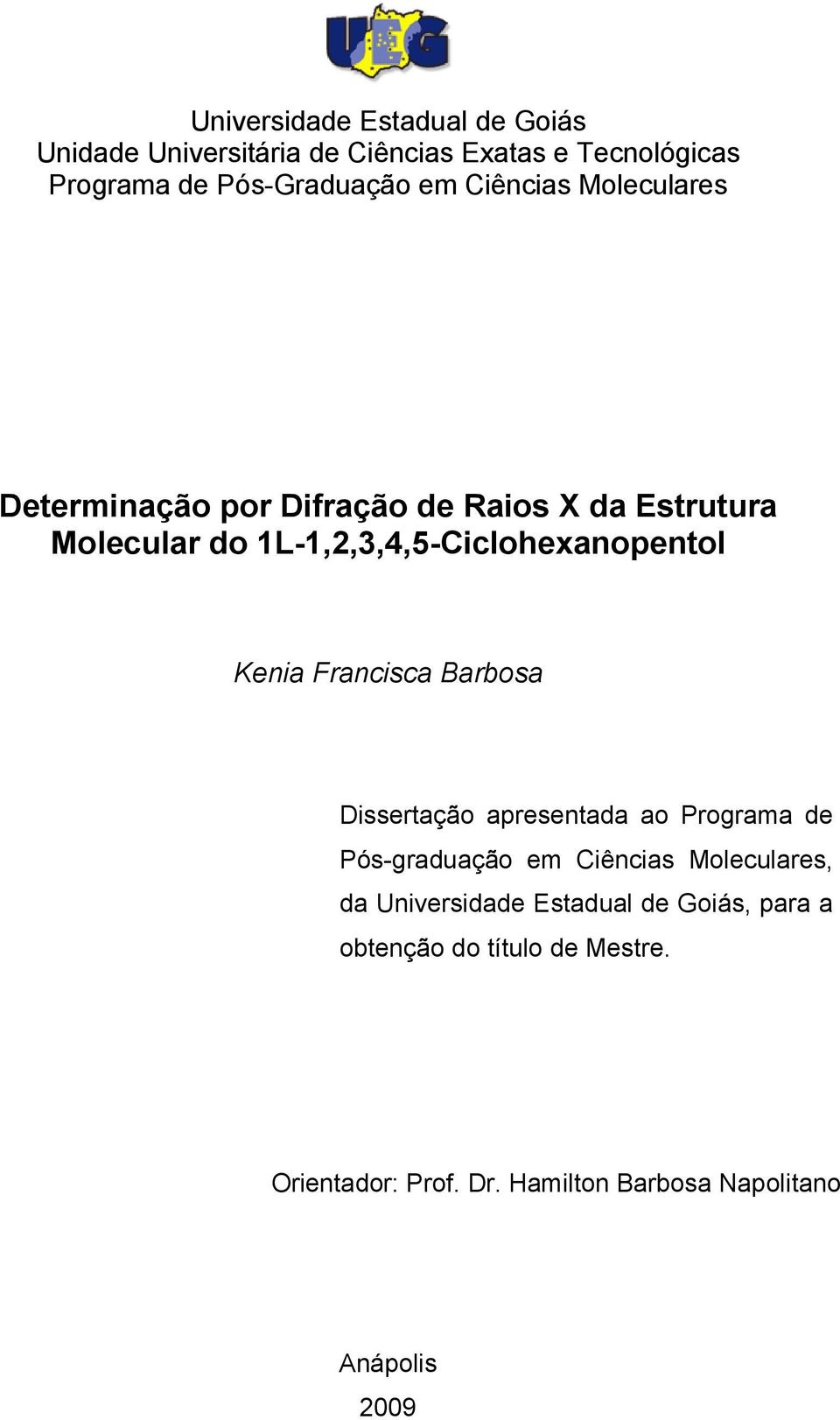 UEG

Universidade Estadual de Goiás
Unidade Universitária de Ciências Exatas e Tecnológicas
Programa de Pós-Graduação em Ciências Moleculares

Determinação por Difração de Raios X da Estrutura Molecular do 1L-1,2,3,4,5-Ciclohexanopentol

Kenia Francisca Barbosa

Dissertação apresentada ao Programa de Pós-graduação em Ciências Moleculares, da Universidade Estadual de Goiás, para a obtenção do título de Mestre.

Orientador: Prof. Dr. Hamilton Barbosa Napolitano

Anápolis
2009